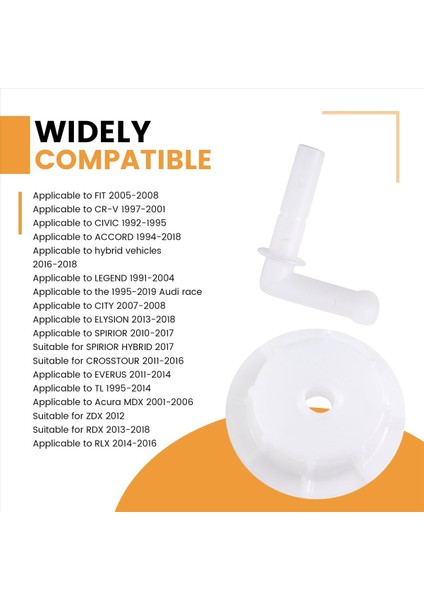 WIDELY
COMPATIBLE

Applicable to FIT 2005-2008
Applicable to CR-V 1997-2001
Applicable to CIVIC 1992-1995
Applicable to ACCORD 1994-2018
Applicable to hybrid vehicles 2016-2018
Applicable to LEGEND 1991-2004
Applicable to the 1995-2019 Audi race
Applicable to CITY 2007-2008
Applicable to ELYSION 2013-2018
Applicable to SPIRIOR 2010-2017
Suitable for SPIRIOR HYBRID 2017
Suitable for CROSSTOUR 2011-2016
Applicable to EVERUS 2011-2014
Applicable to TL 1995-2014
Applicable to Acura MDX 2001-2006
Suitable for ZDX 2012
Suitable for RDX 2013-2018
Applicable to RLX 2014-2016